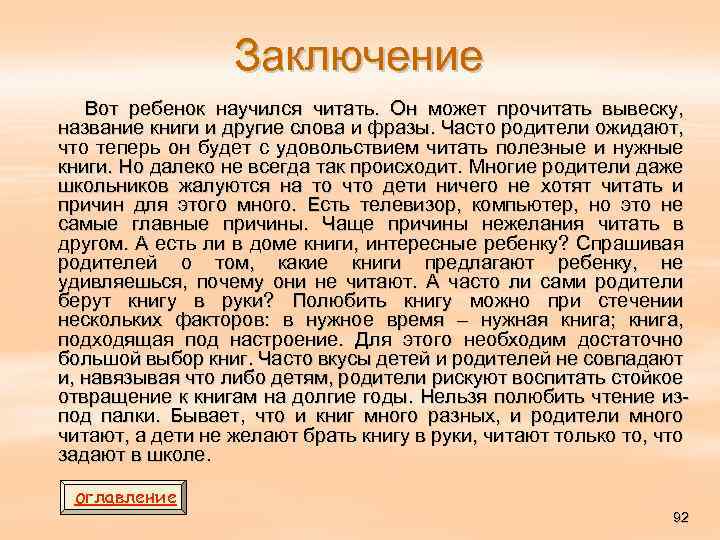 Заключение

Вот ребенок научился читать. Он может прочитать вывеску, название книги и другие слова и фразы. Часто родители ожидают, что теперь он будет с удовольствием читать полезные и нужные книги. Но далеко не всегда так происходит. Многие родители даже школьников жалуются на то что дети ничего не хотят читать и причин для этого много. Есть телевизор, компьютер, но это не самые главные причины. Чаще причины нежелания читать в другом. А есть ли в доме книги, интересные ребенку? Спрашивая родителей о том, какие книги предлагают ребенку, не удивляешься, почему они не читают. А часто ли сами родители берут книгу в руки? Полюбить книгу можно при стечении нескольких факторов: в нужное время – нужная книга; книга, подходящая под настроение. Для этого необходим достаточно большой выбор книг. Часто вкусы детей и родителей не совпадают и, навязывая что либо детям, родители рискуют воспитать стойкое отвращение к книгам на долгие годы. Нельзя полюбить чтение из-под палки. Бывает, что и книг много разных, и родители много читают, а дети не желают брать книгу в руки, читают только то, что задают в школе.

оглавление

92